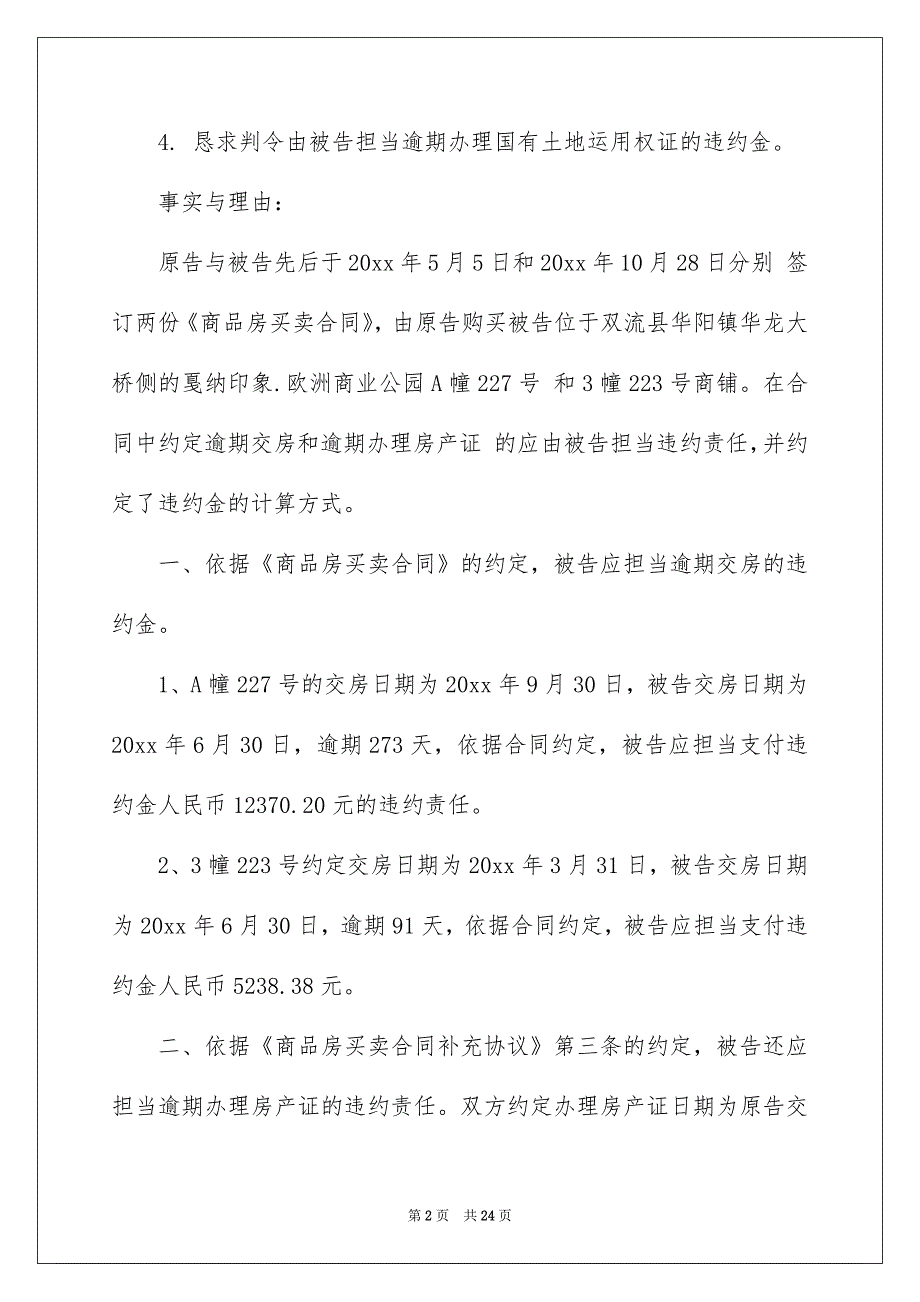 4. 恳求判令由被告担当逾期办理国有土地运用权证的违约金。

事实与理由：

原告与被告先后于 20xx 年 5 月 5 日和 20xx 年 10 月 28 日分别 签订两份《商品房买卖合同》，由原告购买被告位于双流县华阳镇华龙大桥侧的戛纳印象.欧洲商业公园 A 幢 227 号 和 3 幢 223 号商铺。在合同中约定逾期交房和逾期办理房产证 的应由被告担当违约责任，并约定了违约金的计算方式。

一、依据《商品房买卖合同》的约定，被告应担当逾期交房的违约金。

1、A 幢 227 号的交房日期为 20xx 年 9 月 30 日，被告交房日期为 20xx 年 6 月 30 日，逾期 273 天，依据合同约定，被告应担当支付违约金人民币 12370.20 元的违约责任。

2、3 幢 223 号约定交房日期为 20xx 年 3 月 31 日，被告交房日期为 20xx 年 6 月 30 日，逾期 91 天，依据合同约定，被告应担当支付违约金人民币 5238.38 元。

二、依据《商品房买卖合同补充协议》第三条的约定，被告还应担当逾期办理房产证的违约责任。双方约定办理房产证日期为原告交

第 2 页 共 24 页